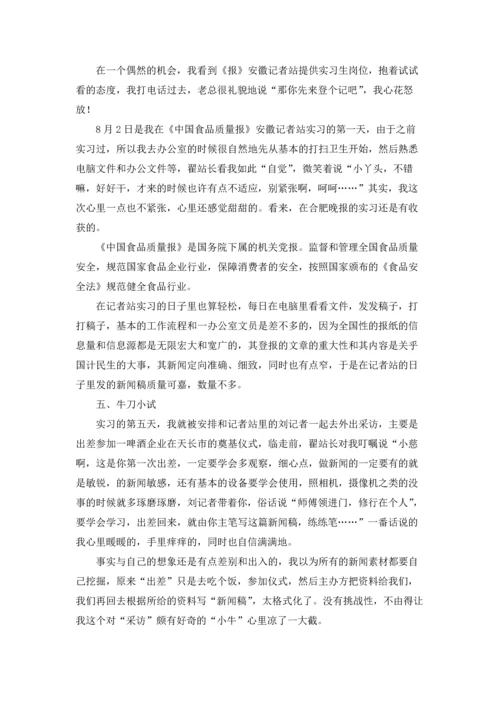 在一个偶然的机会，我看到《报》安徽记者站提供实习生岗位，抱着试试看的态度，我打电话过去，老总很礼貌地说“那你先来登个记吧”，我心花怒放！

8月2日是我在《中国食品质量报》安徽记者站实习的第一天，由于之前实习过，所以我去办公室的时候很自然地先从基本的打扫卫生开始，然后熟悉电脑文件和办公文件等，翟站长看我如此“自觉”，微笑着说“小丫头，不错嘛，好好干，才来的时候也许有点不适应，别紧张啊，呵呵……”其实，我这次心里一点也不紧张，心里还感觉甜甜的。看来，在合肥晚报的实习还是有收获的。

《中国食品质量报》是国务院下属的机关党报。监督和管理全国食品质量安全，规范国家食品企业行业，保障消费者的安全，按照国家颁布的《食品安全法》规范健全食品行业。

在记者站实习的日子里也算轻松，每日在电脑里看看文件，发发稿子，打打稿子，基本的工作流程和一办公室文员是差不多的，因为全国性的报纸的信息量和信息源都是无限宏大和宽广的，其登报的文章的重大性和其内容是关乎国计民生的大事，其新闻定向准确、细致，同时也有点窄，于是在记者站的日子里发的新闻稿质量可嘉，数量不多。

五、牛刀小试

实习的第五天，我就被安排和记者站里的刘记者一起去外出采访，主要是出差参加一啤酒企业在天长市的奠基仪式，临走前，翟站长对我叮嘱说“小慈啊，这是你第一次出差，一定要学会多观察，细心点，做新闻的一定要有的就是敏锐，的新闻敏感，还有基本的设备要学会使用，照相机，摄像机之类的没事的时候就多琢磨琢磨，刘记者带着你，俗话说“师傅领进门，修行在个人”，要学会学习，出差回来，就由你主笔写这篇新闻稿，练练笔……”一番话说的我心里暖暖的，手里痒痒的，同时也自信满满地。

事实与自己的想象还是有点差别和出入的，我以为所有的新闻素材都要自己挖掘，原来“出差”只是去吃个饭，参加仪式，然后主办方把资料给我们，我们再回去根据所给的资料写“新闻稿”，太格式化了。没有挑战性，不由得让我这个对“采访”颇有好奇的“小牛”心里凉了一大截。